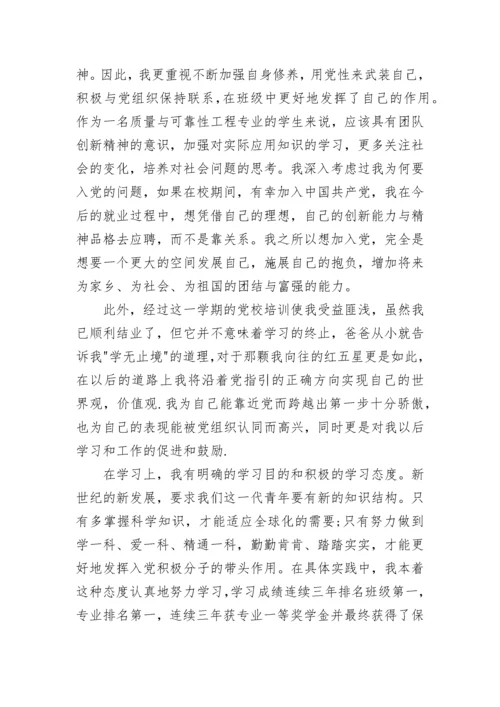 神。因此，我更重视不断加强自身修养，用党性来武装自己，积极与党组织保持联系，在班级中更好地发挥了自己的作用。作为一名质量与可靠性工程专业的学生来说，应该具有团队创新精神的意识，加强对实际应用知识的学习，更多关注社会的变化，培养对社会问题的思考。我深入考虑过我为何要入党的问题，如果在校期间，有幸加入中国共产党，我在今后的就业过程中，想凭借自己的理想，自己的创新能力与精神品格去应聘，而不是靠关系。我之所以想加入党，完全是想要一个更大的空间发展自己，施展自己的抱负，增加将来为家乡、为社会、为祖国的团结与富强的能力。

此外，经过这一学期的党校培训使我受益匪浅，虽然我已顺利结业了，但它并不意味着学习的终止，爸爸从小就告诉我"学无止境"的道理，对于那颗我向往的红五星更是如此，在以后的道路上我将沿着党指引的正确方向实现自己的世界观，价值观.我为自己能靠近党而跨越出第一步十分骄傲，也为自己的表现能被党组织认同而高兴，同时更是对我以后学习和工作的促进和鼓励.

在学习上，我有明确的学习目的和积极的学习态度。新世纪的新发展，要求我们这一代青年要有新的知识结构。只有多掌握科学知识，才能适应全球化的需要;只有努力做到学一科、爱一科、精通一科，勤勤肯肯、踏踏实实，才能更好地发挥入党积极分子的带头作用。在具体实践中，我本着这种态度认真地努力学习，学习成绩连续三年排名班级第一，专业排名第一，连续三年获专业一等奖学金并最终获得了保